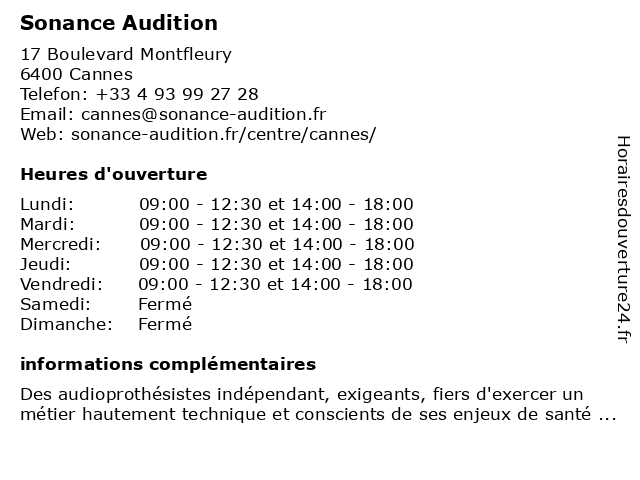 Sonance Audition

17 Boulevard Montfleury
6400 Cannes
Telefon: +33 4 93 99 27 28
Email: cannes@sonance-audition.fr
Web: sonance-audition.fr/centre/cannes/

Heures d'ouverture

| | |
|---|---|
| Lundi: | 09:00 - 12:30 et 14:00 - 18:00 |
| Mardi: | 09:00 - 12:30 et 14:00 - 18:00 |
| Mercredi: | 09:00 - 12:30 et 14:00 - 18:00 |
| Jeudi: | 09:00 - 12:30 et 14:00 - 18:00 |
| Vendredi: | 09:00 - 12:30 et 14:00 - 18:00 |
| Samedi: | Fermé |
| Dimanche: | Fermé |

informations complémentaires

Des audioprothésistes indépendant, exigeants, fiers d'exercer un métier hautement technique et conscients de ses enjeux de santé ...

Horairesdouverture24.fr